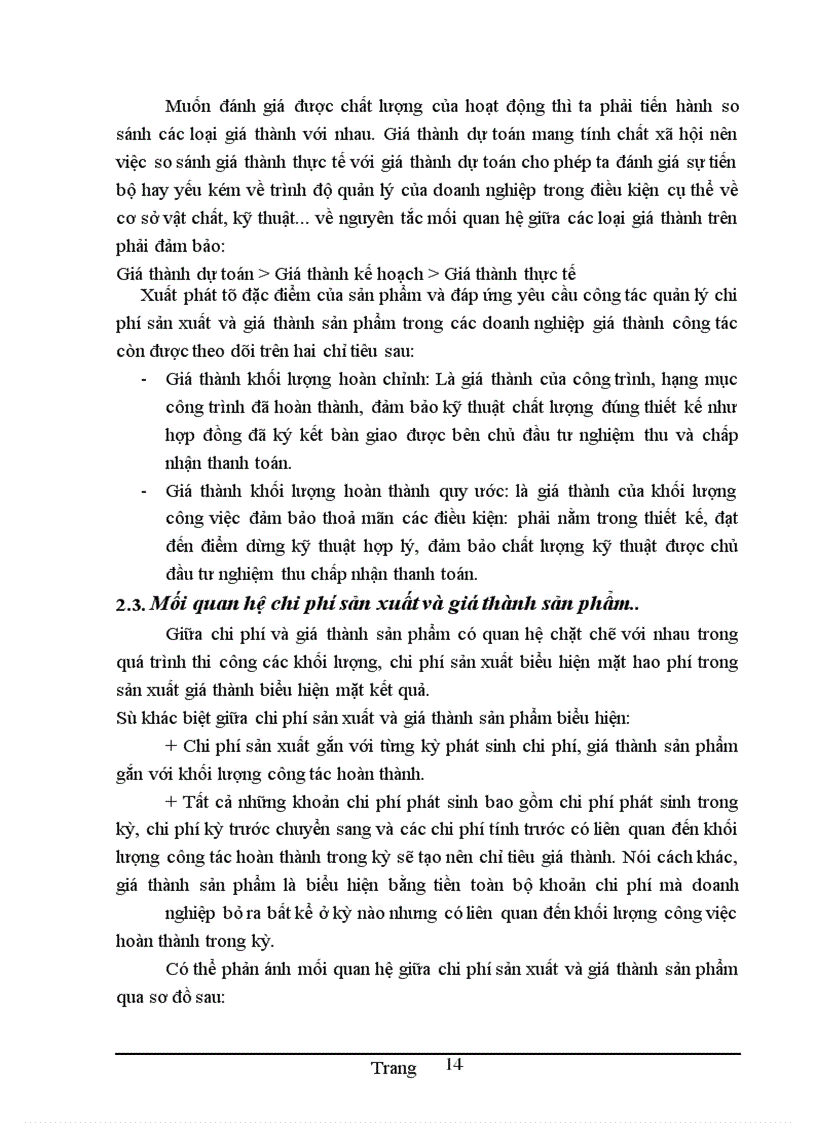 Muốn đánh giá được chất lượng của hoạt động thì ta phải tiến hành so sánh các loại giá thành với nhau. Giá thành dự toán mang tính chất xã hội nên việc so sánh giá thành thực tế với giá thành dự toán cho phép ta đánh giá sự tiến bộ hay yếu kém về trình độ quản lý của doanh nghiệp trong điều kiện cụ thể về cơ sở vật chất, kỹ thuật... về nguyên tắc mối quan hệ giữa các loại giá thành trên phải đảm bảo:

Giá thành dự toán > Giá thành kế hoạch > Giá thành thực tế

Xuất phát tõ đặc điểm của sản phẩm và đáp ứng yêu cầu công tác quản lý chi phí sản xuất và giá thành sản phẩm trong các doanh nghiệp giá thành công tác còn được theo dõi trên hai chỉ tiêu sau:

- Giá thành khối lượng hoàn chỉnh: Là giá thành của công trình, hạng mục công trình đã hoàn thành, đảm bảo kỹ thuật chất lượng đúng thiết kế như hợp đồng đã ký kết bàn giao được bên chủ đầu tư nghiệm thu và chấp nhận thanh toán.
- Giá thành khối lượng hoàn thành quy ước: là giá thành của khối lượng công việc đảm bảo thoả mãn các điều kiện: phải nằm trong thiết kế, đạt đến điểm dừng kỹ thuật hợp lý, đảm bảo chất lượng kỹ thuật được chủ đầu tư nghiệm thu chấp nhận thanh toán.

2.3. Mối quan hệ chi phí sản xuất và giá thành sản phẩm..

Giữa chi phí và giá thành sản phẩm có quan hệ chặt chẽ với nhau trong quá trình thi công các khối lượng, chi phí sản xuất biểu hiện mặt hao phí trong sản xuất giá thành biểu hiện mặt kết quả.

Sù khác biệt giữa chi phí sản xuất và giá thành sản phẩm biểu hiện:

+ Chi phí sản xuất gắn với từng kỳ phát sinh chi phí, giá thành sản phẩm gắn với khối lượng công tác hoàn thành.

+ Tất cả những khoản chi phí phát sinh bao gồm chi phí phát sinh trong kỳ, chi phí kỳ trước chuyển sang và các chi phí tính trước có liên quan đến khối lượng công tác hoàn thành trong kỳ sẽ tạo nên chỉ tiêu giá thành. Nói cách khác, giá thành sản phẩm là biểu hiện bằng tiền toàn bộ khoản chi phí mà doanh nghiệp bỏ ra bất kể ở kỳ nào nhưng có liên quan đến khối lượng công việc hoàn thành trong kỳ.

Có thể phản ánh mối quan hệ giữa chi phí sản xuất và giá thành sản phẩm qua sơ đồ sau:

Trang 14